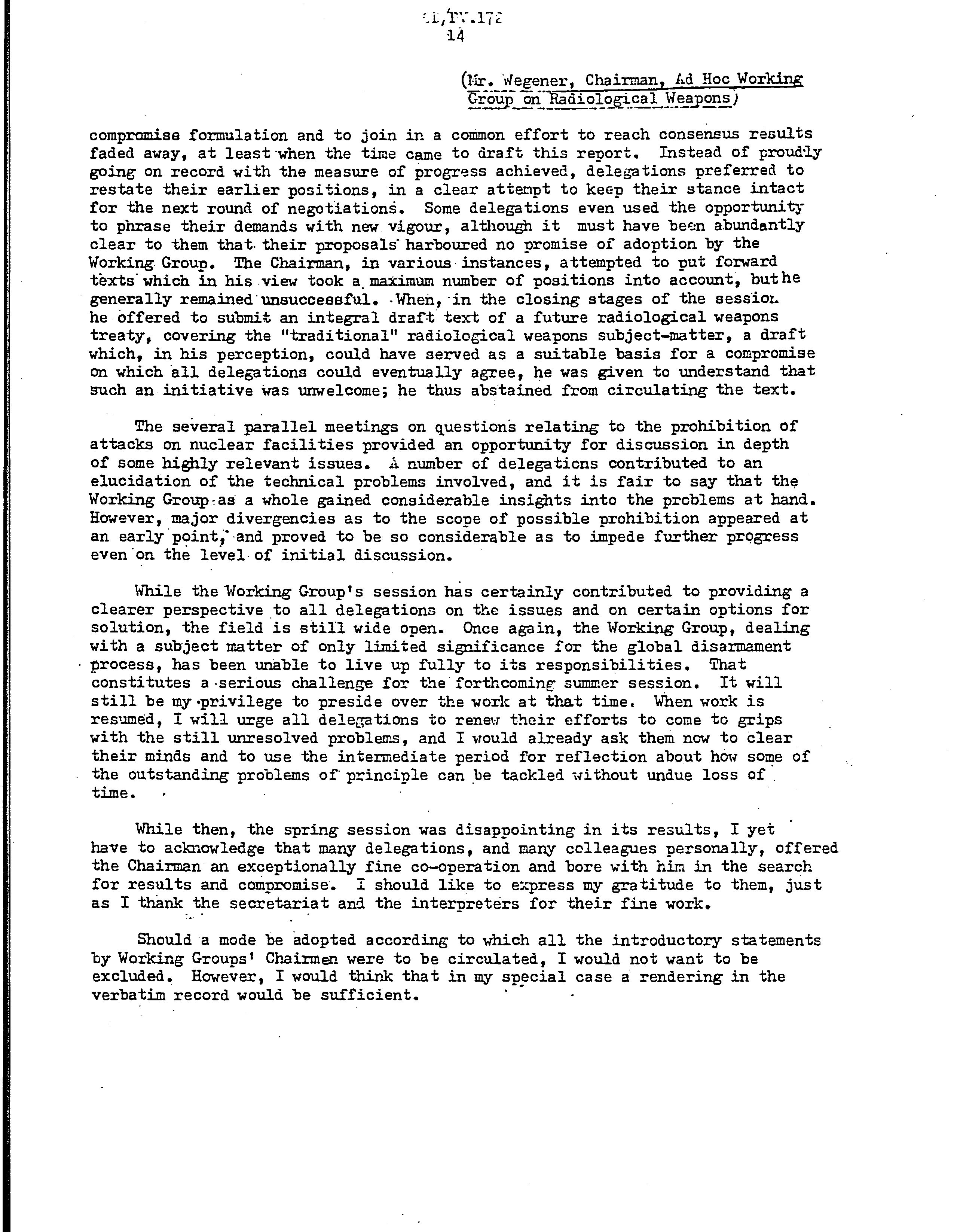 CD/PV.172
14

(Mr. Wegener, Chairman, Ad Hoc Working Group on Radiological Weapons)

compromise formulation and to join in a common effort to reach consensus results faded away, at least when the time came to draft this report. Instead of proudly going on record with the measure of progress achieved, delegations preferred to restate their earlier positions, in a clear attempt to keep their stance intact for the next round of negotiations. Some delegations even used the opportunity to phrase their demands with new vigour, although it must have been abundantly clear to them that their proposals harboured no promise of adoption by the Working Group. The Chairman, in various instances, attempted to put forward texts which in his view took a maximum number of positions into account, but he generally remained unsuccessful. When, in the closing stages of the session he offered to submit an integral draft text of a future radiological weapons treaty, covering the "traditional" radiological weapons subject-matter, a draft which, in his perception, could have served as a suitable basis for a compromise on which all delegations could eventually agree, he was given to understand that such an initiative was unwelcome; he thus abstained from circulating the text.

The several parallel meetings on questions relating to the prohibition of attacks on nuclear facilities provided an opportunity for discussion in depth of some highly relevant issues. A number of delegations contributed to an elucidation of the technical problems involved, and it is fair to say that the Working Group as a whole gained considerable insights into the problems at hand. However, major divergencies as to the scope of possible prohibition appeared at an early point, and proved to be so considerable as to impede further progress even on the level of initial discussion.

While the Working Group's session has certainly contributed to providing a clearer perspective to all delegations on the issues and on certain options for solution, the field is still wide open. Once again, the Working Group, dealing with a subject matter of only limited significance for the global disarmament process, has been unable to live up fully to its responsibilities. That constitutes a serious challenge for the forthcoming summer session. It will still be my privilege to preside over the work at that time. When work is resumed, I will urge all delegations to renew their efforts to come to grips with the still unresolved problems, and I would already ask them now to clear their minds and to use the intermediate period for reflection about how some of the outstanding problems of principle can be tackled without undue loss of time.

While then, the spring session was disappointing in its results, I yet have to acknowledge that many delegations, and many colleagues personally, offered the Chairman an exceptionally fine co-operation and bore with him in the search for results and compromise. I should like to express my gratitude to them, just as I thank the secretariat and the interpreters for their fine work.

Should a mode be adopted according to which all the introductory statements by Working Groups' Chairmen were to be circulated, I would not want to be excluded. However, I would think that in my special case a rendering in the verbatim record would be sufficient.